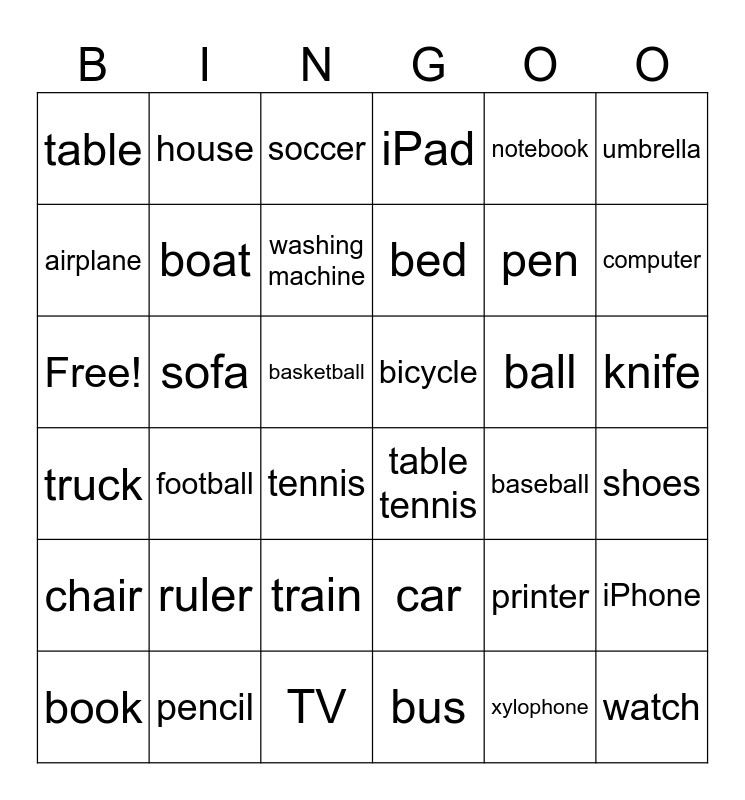 | B | I | N | G | O | O |
|---|---|---|---|---|---|
| table | house | soccer | iPad | notebook | umbrella |
| airplane | boat | washing machine | bed | pen | computer |
| Free! | sofa | basketball | bicycle | ball | knife |
| truck | football | tennis | table tennis | baseball | shoes |
| chair | ruler | train | car | printer | iPhone |
| book | pencil | TV | bus | xylophone | watch |